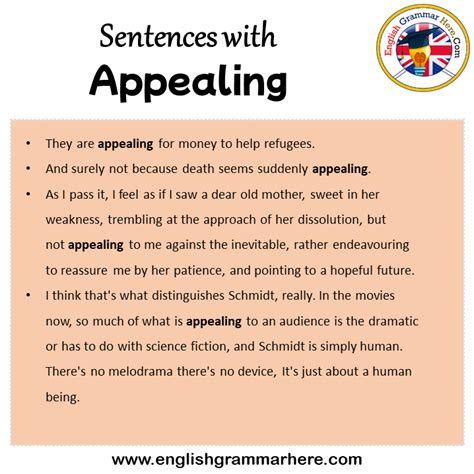 Sentences with
Appealing

English Grammar Here.Com

• They are appealing for money to help refugees.
• And surely not because death seems suddenly appealing.
• As I pass it, I feel as if I saw a dear old mother, sweet in her weakness, trembling at the approach of her dissolution, but not appealing to me against the inevitable, rather endeavouring to reassure me by her patience, and pointing to a hopeful future.
• I think that's what distinguishes Schmidt, really. In the movies now, so much of what is appealing to an audience is the dramatic or has to do with science fiction, and Schmidt is simply human. There's no melodrama there's no device, It's just about a human being.

www.englishgrammarhere.com